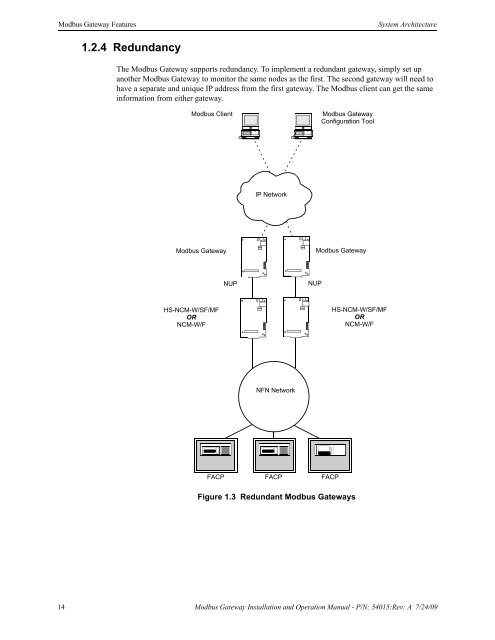 Modbus Gateway Features

System Architecture

1.2.4 Redundancy

The Modbus Gateway supports redundancy. To implement a redundant gateway, simply set up another Modbus Gateway to monitor the same nodes as the first. The second gateway will need to have a separate and unique IP address from the first gateway. The Modbus client can get the same information from either gateway.

Modbus Client

Modbus Gateway Configuration Tool

IP Network

Modbus Gateway

Modbus Gateway

NUP

NUP

HS-NCM-W/SF/MF
OR
NCM-W/F

HS-NCM-W/SF/MF
OR
NCM-W/F

NFN Network

FACP

FACP

FACP

Figure 1.3 Redundant Modbus Gateways

14

Modbus Gateway Installation and Operation Manual - P/N: 54015:Rev: A 7/24/09